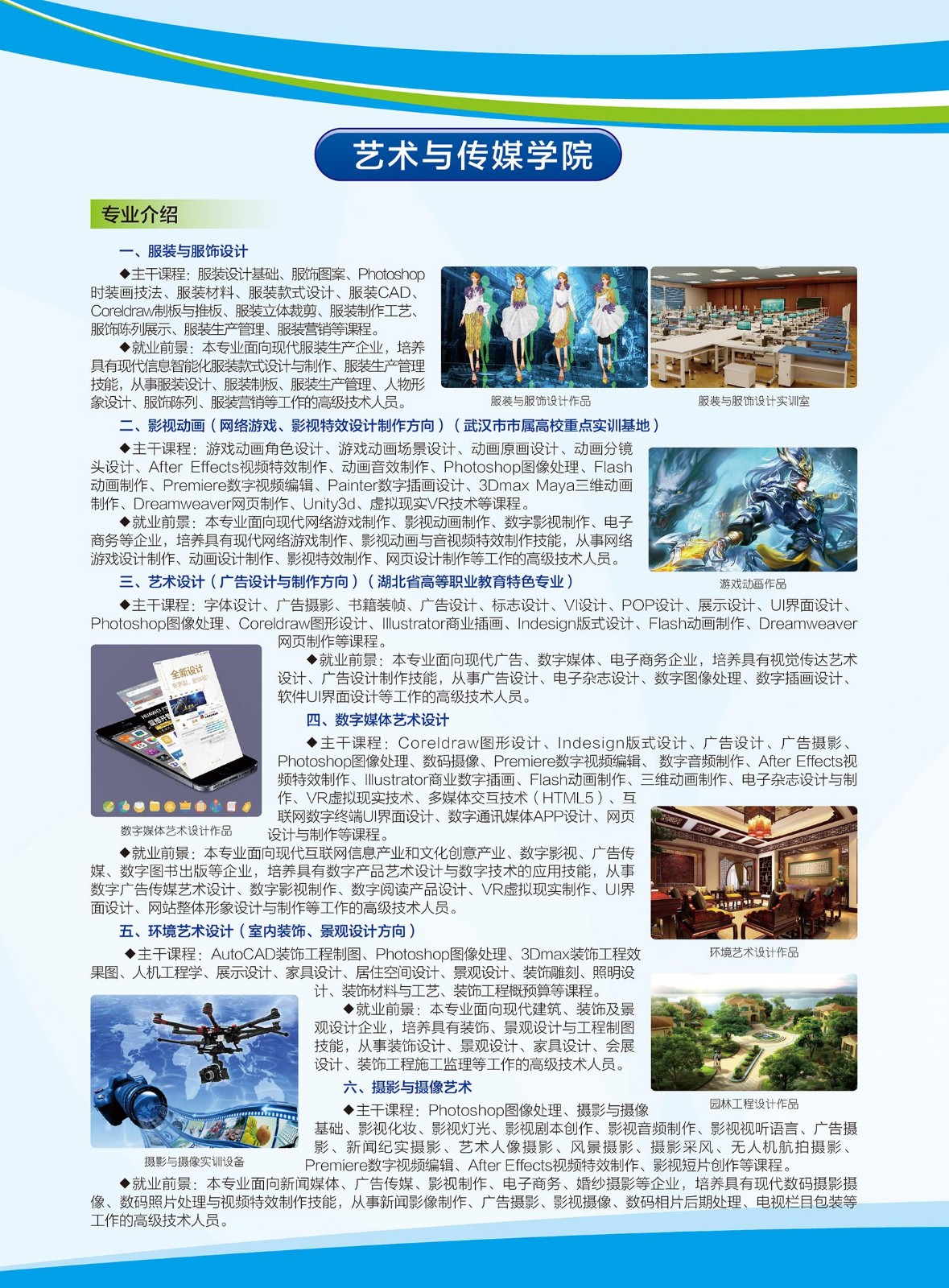 艺术与传媒学院

专业介绍

一、服装与服饰设计

◆主干课程：服装设计基础、服饰图案、Photoshop时装画技法、服装材料、服装款式设计、服装CAD、Coreldraw制板与推板、服装立体裁剪、服装制作工艺、服饰陈列展示、服装生产管理、服装营销等课程。

◆就业前景：本专业面向现代服装生产企业，培养具有现代信息智能化服装款式设计与制作、服装生产管理技能，从事服装设计、服装制版、服装生产管理、人物形象设计、服饰陈列、服装营销等工作的高级技术人员。

服装与服饰设计作品

服装与服饰设计实训室

二、影视动画（网络游戏、影视特效设计制作方向）（武汉市市属高校重点实训基地）

◆主干课程：游戏动画角色设计、游戏动画场景设计、动画原画设计、动画分镜头设计、After Effects视频特效制作、动画音效制作、Photoshop图像处理、Flash动画制作、Premiere数字视频编辑、Painter数字插画设计、3Dmax Maya三维动画制作、Dreamweaver网页制作、Unity3d、虚拟现实VR技术等课程。

◆就业前景：本专业面向现代网络游戏制作、影视动画制作、数字影视制作、电子商务等企业，培养具有现代网络游戏制作、影视动画与音视频特效制作技能，从事网络游戏设计制作、动画设计制作、影视特效制作、网页设计制作等工作的高级技术人员。

游戏动画作品

三、艺术设计（广告设计与制作方向）（湖北省高等职业教育特色专业）

◆主干课程：字体设计、广告摄影、书籍装帧、广告设计、标志设计、VI设计、POP设计、展示设计、UI界面设计、Photoshop图像处理、Coreldraw图形设计、Illustrator商业插画、Indesign版式设计、Flash动画制作、Dreamweaver网页制作等课程。

◆就业前景：本专业面向现代广告、数字媒体、电子商务企业，培养具有视觉传达艺术设计、广告设计制作技能，从事广告设计、电子杂志设计、数字图像处理、数字插画设计、软件UI界面设计等工作的高级技术人员。

全新设计

数字媒体艺术设计作品

四、数字媒体艺术设计

◆主干课程：Coreldraw图形设计、Indesign版式设计、广告设计、广告摄影、Photoshop图像处理、数码摄像、Premiere数字视频编辑、数字音频制作、After Effects视频特效制作、Illustrator商业数字插画、Flash动画制作、三维动画制作、电子杂志设计与制作、VR虚拟现实技术、多媒体交互技术（HTML5）、互联网数字终端UI界面设计、数字通讯媒体APP设计、网页设计与制作等课程。

◆就业前景：本专业面向现代互联网信息产业和文化创意产业、数字影视、广告传媒、数字图书出版等企业，培养具有数字产品艺术设计与数字技术的应用技能，从事数字广告传媒艺术设计、数字影视制作、数字阅读产品设计、VR虚拟现实制作、UI界面设计、网站整体形象设计与制作等工作的高级技术人员。

环境艺术设计作品

五、环境艺术设计（室内装饰、景观设计方向）

◆主干课程：AutoCAD装饰工程制图、Photoshop图像处理、3Dmax装饰工程效果图、人机工程学、展示设计、家具设计、居住空间设计、景观设计、装饰雕刻、照明设计、装饰材料与工艺、装饰工程概预算等课程。

◆就业前景：本专业面向现代建筑、装饰及景观设计企业，培养具有装饰、景观设计与工程制图技能，从事装饰设计、景观设计、家具设计、会展设计、装饰工程施工监理等工作的高级技术人员。

园林工程设计作品

六、摄影与摄像艺术

◆主干课程：Photoshop图像处理、摄影与摄像基础、影视化妆、影视灯光、影视剧本创作、影视音频制作、影视视听语言、广告摄影、新闻纪实摄影、艺术人像摄影、风景摄影、摄影采风、无人机航拍摄影、Premiere数字视频编辑、After Effects视频特效制作、影视短片创作等课程。

摄影与摄像实训设备

◆就业前景：本专业面向新闻媒体、广告传媒、影视制作、电子商务、婚纱摄影等企业，培养具有现代数码摄影摄像、数码照片处理与视频特效制作技能，从事新闻影像制作、广告摄影、影视摄像、数码相片后期处理、电视栏目包装等工作的高级技术人员。